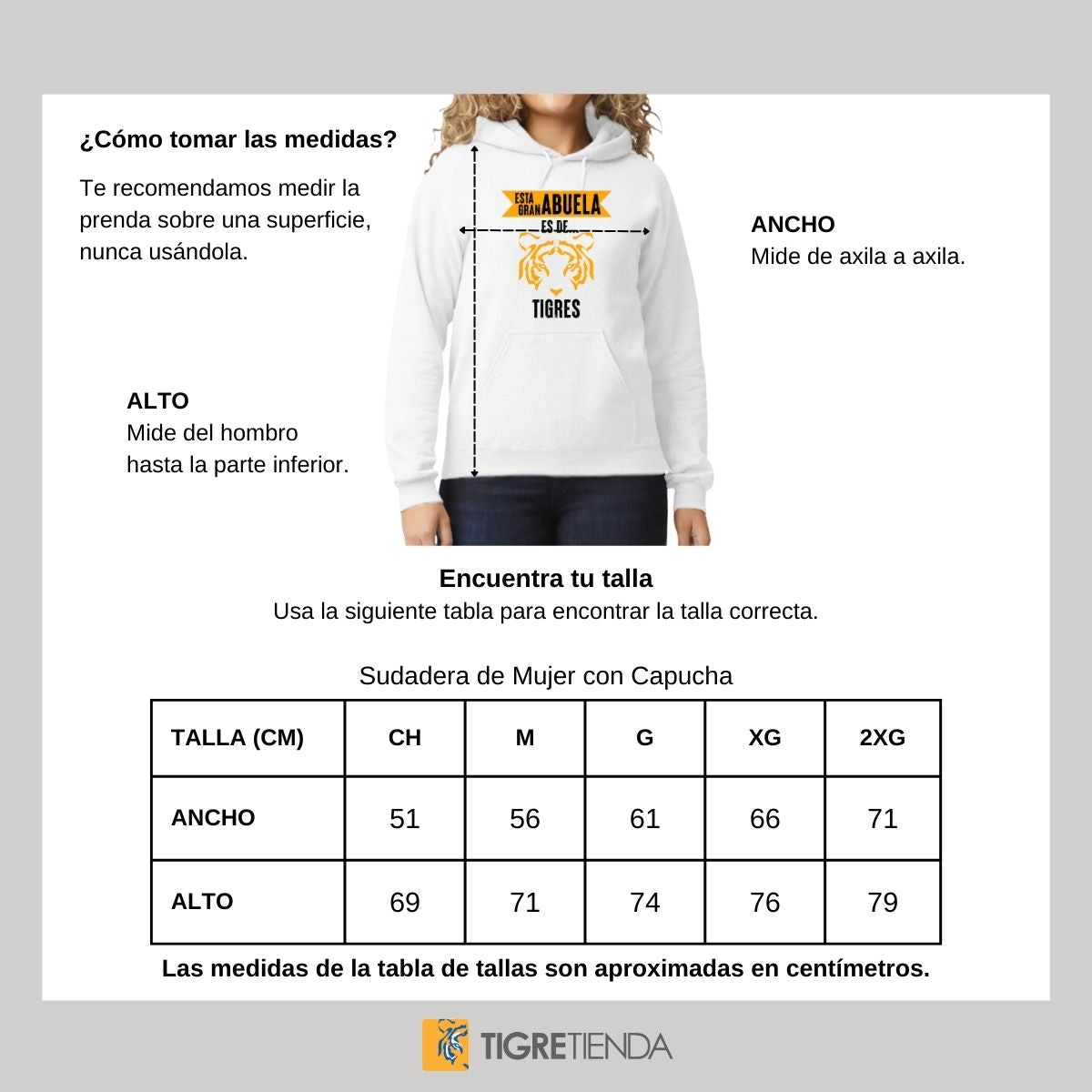 ¿Cómo tomar las medidas?

Te recomendamos medir la prenda sobre una superficie, nunca usándola.

ESTA GRAN ABUELA ES DE... TIGRES

ANCHO
Mide de axila a axila.

ALTO
Mide del hombro hasta la parte inferior.

Encuentra tu talla
Usa la siguiente tabla para encontrar la talla correcta.

Sudadera de Mujer con Capucha

| TALLA (CM) | CH | M | G | XG | 2XG |
|---|---|---|---|---|---|
| ANCHO | 51 | 56 | 61 | 66 | 71 |
| ALTO | 69 | 71 | 74 | 76 | 79 |

Las medidas de la tabla de tallas son aproximadas en centímetros.

TIGRETIENDA